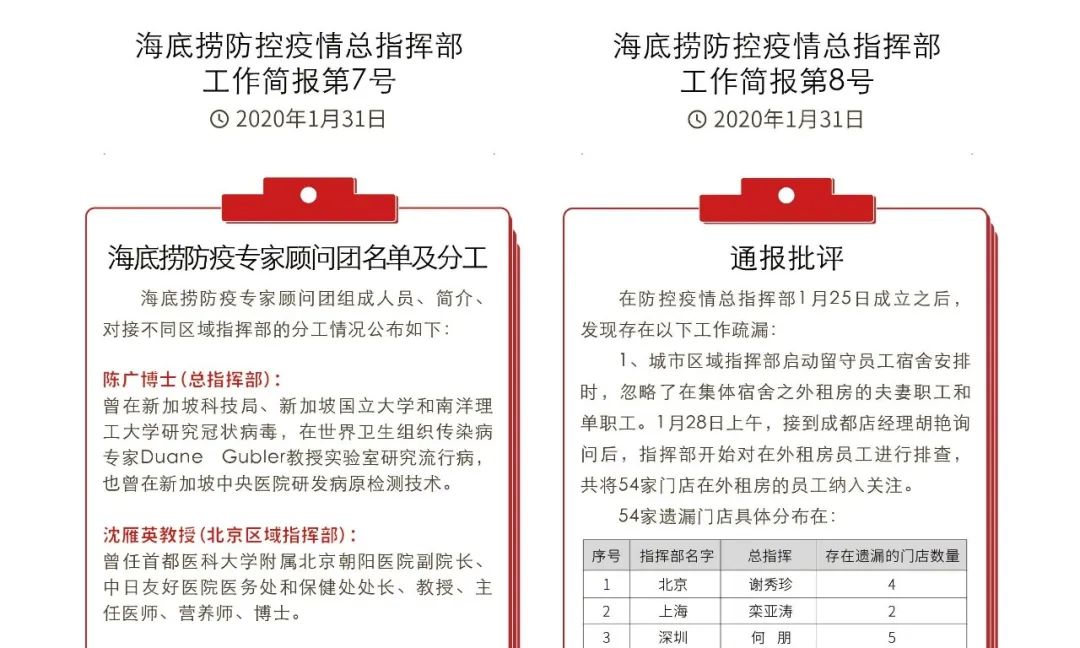 海底捞防控疫情总指挥部
工作简报第7号
2020年1月31日

海底捞防疫专家顾问团名单及分工

海底捞防疫专家顾问团组成人员、简介、对接不同区域指挥部的分工情况公布如下：

陈广博士（总指挥部）：
曾在新加坡科技局、新加坡国立大学和南洋理工大学研究冠状病毒，在世界卫生组织传染病专家Duane Gubler教授实验室研究流行病，也曾在新加坡中央医院研发病原检测技术。

沈雁英教授（北京区域指挥部）：
曾任首都医科大学附属北京朝阳医院副院长、中日友好医院医务处和保健处处长、教授、主任医师、营养师、博士。

海底捞防控疫情总指挥部
工作简报第8号
2020年1月31日

通报批评

在防控疫情总指挥部1月25日成立之后，发现存在以下工作疏漏：

1、城市区域指挥部启动留守员工宿舍安排时，忽略了在集体宿舍之外租房的夫妻职工和单职工。1月28日上午，接到成都店经理胡艳询问后，指挥部开始对在外租房员工进行排查，共将54家门店在外租房的员工纳入关注。

54家遗漏门店具体分布在：

| 序号 | 指挥部名字 | 总指挥 | 存在遗漏的门店数量 |
|---|---|---|---|
| 1 | 北京 | 谢秀珍 | 4 |
| 2 | 上海 | 栾亚涛 | 2 |
| 3 | 深圳 | 何 朋 | 5 |